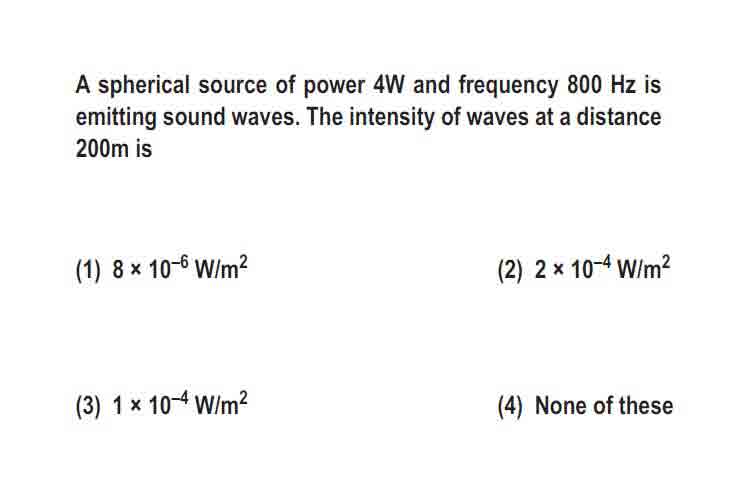 A spherical source of power 4W and frequency 800 Hz is emitting sound waves. The intensity of waves at a distance 200m is

(1) $8 \times 10^{-6}$ W/m$^2$

(2) $2 \times 10^{-4}$ W/m$^2$

(3) $1 \times 10^{-4}$ W/m$^2$

(4) None of these